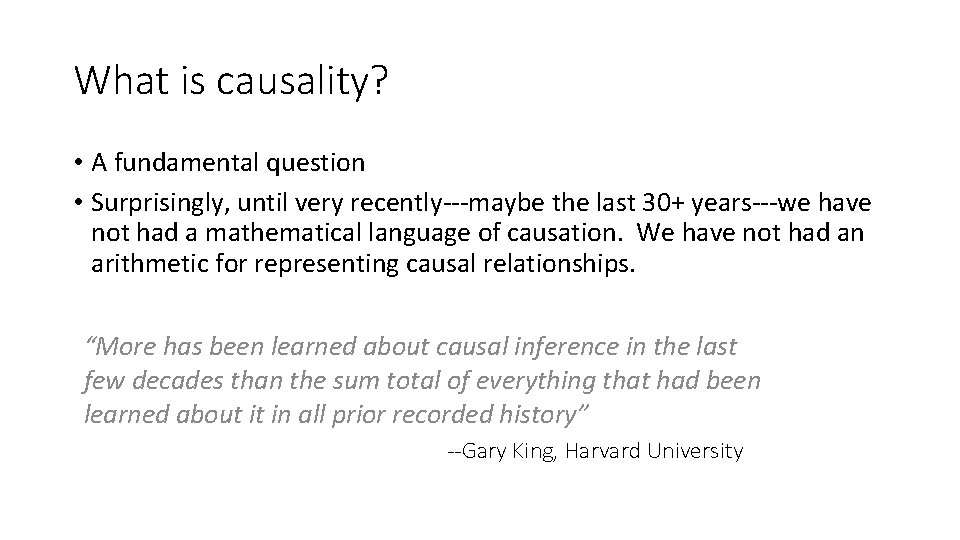 What is causality?

• A fundamental question
• Surprisingly, until very recently---maybe the last 30+ years---we have not had a mathematical language of causation. We have not had an arithmetic for representing causal relationships.

“More has been learned about causal inference in the last few decades than the sum total of everything that had been learned about it in all prior recorded history”

--Gary King, Harvard University